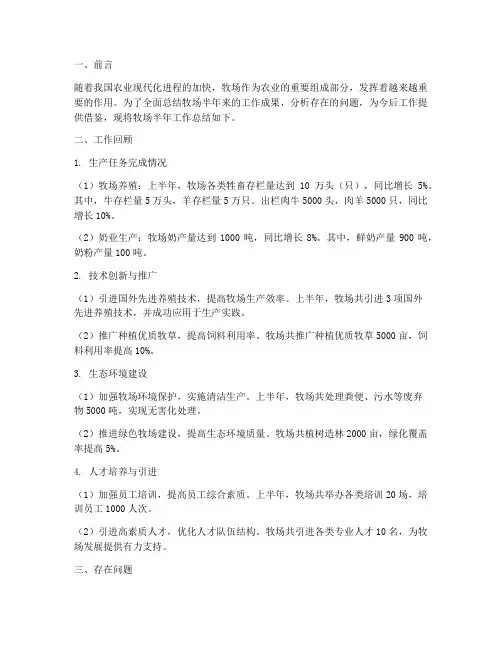 一、前言

随着我国农业现代化进程的加快，牧场作为农业的重要组成部分，发挥着越来越重要的作用。为了全面总结牧场半年来的工作成果，分析存在的问题，为今后工作提供借鉴，现将牧场半年工作总结如下。

二、工作回顾

1. 生产任务完成情况

（1）牧场养殖：上半年，牧场各类牲畜存栏量达到 10 万头（只），同比增长 5%。其中，牛存栏量 5 万头，羊存栏量 5 万只。出栏肉牛 5000 头，肉羊 5000 只，同比增长 10%。

（2）奶业生产：牧场奶产量达到 1000 吨，同比增长 8%。其中，鲜奶产量 900 吨，奶粉产量 100 吨。

2. 技术创新与推广

（1）引进国外先进养殖技术，提高牧场生产效率。上半年，牧场共引进 3 项国外先进养殖技术，并成功应用于生产实践。

（2）推广种植优质牧草，提高饲料利用率。牧场共推广种植优质牧草 5000 亩，饲料利用率提高 10%。

3. 生态环境建设

（1）加强牧场环境保护，实施清洁生产。上半年，牧场共处理粪便、污水等废弃物 5000 吨，实现无害化处理。

（2）推进绿色牧场建设，提高生态环境质量。牧场共植树造林 2000 亩，绿化覆盖率提高 5%。

4. 人才培养与引进

（1）加强员工培训，提高员工综合素质。上半年，牧场共举办各类培训 20 场，培训员工 1000 人次。

（2）引进高素质人才，优化人才队伍结构。牧场共引进各类专业人才 10 名，为牧场发展提供有力支持。

三、存在问题